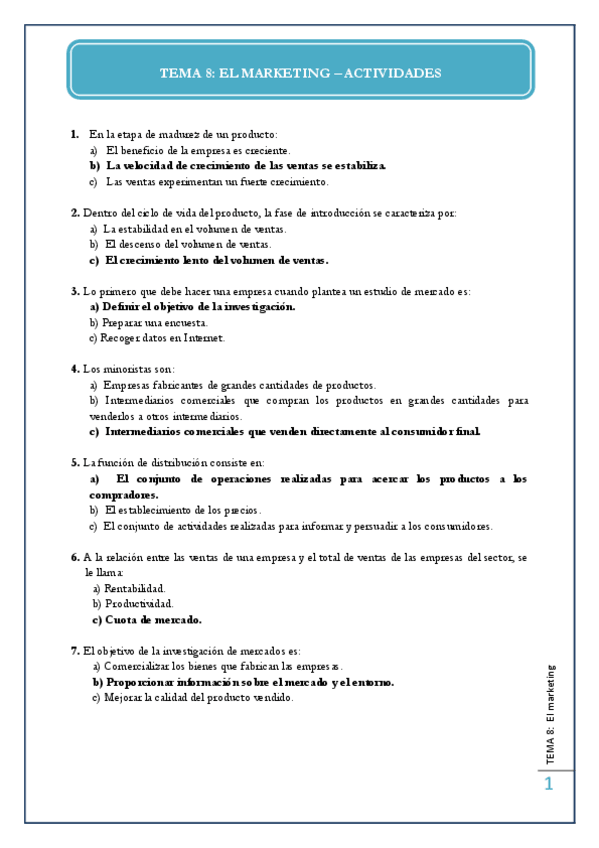 TEMA 8: EL MARKETING – ACTIVIDADES

1. En la etapa de madurez de un producto:
a) El beneficio de la empresa es creciente.
b) La velocidad de crecimiento de las ventas se estabiliza.
c) Las ventas experimentan un fuerte crecimiento.

2. Dentro del ciclo de vida del producto, la fase de introducción se caracteriza por:
a) La estabilidad en el volumen de ventas.
b) El descenso del volumen de ventas.
c) El crecimiento lento del volumen de ventas.

3. Lo primero que debe hacer una empresa cuando plantea un estudio de mercado es:
a) Definir el objetivo de la investigación.
b) Preparar una encuesta.
c) Recoger datos en Internet.

4. Los minoristas son:
a) Empresas fabricantes de grandes cantidades de productos.
b) Intermediarios comerciales que compran los productos en grandes cantidades para venderlos a otros intermediarios.
c) Intermediarios comerciales que venden directamente al consumidor final.

5. La función de distribución consiste en:
a) El conjunto de operaciones realizadas para acercar los productos a los compradores.
b) El establecimiento de los precios.
c) El conjunto de actividades realizadas para informar y persuadir a los consumidores.

6. A la relación entre las ventas de una empresa y el total de ventas de las empresas del sector, se le llama:
a) Rentabilidad.
b) Productividad.
c) Cuota de mercado.

7. El objetivo de la investigación de mercados es:
a) Comercializar los bienes que fabrican las empresas.
b) Proporcionar información sobre el mercado y el entorno.
c) Mejorar la calidad del producto vendido.

TEMA 8: El marketing

1